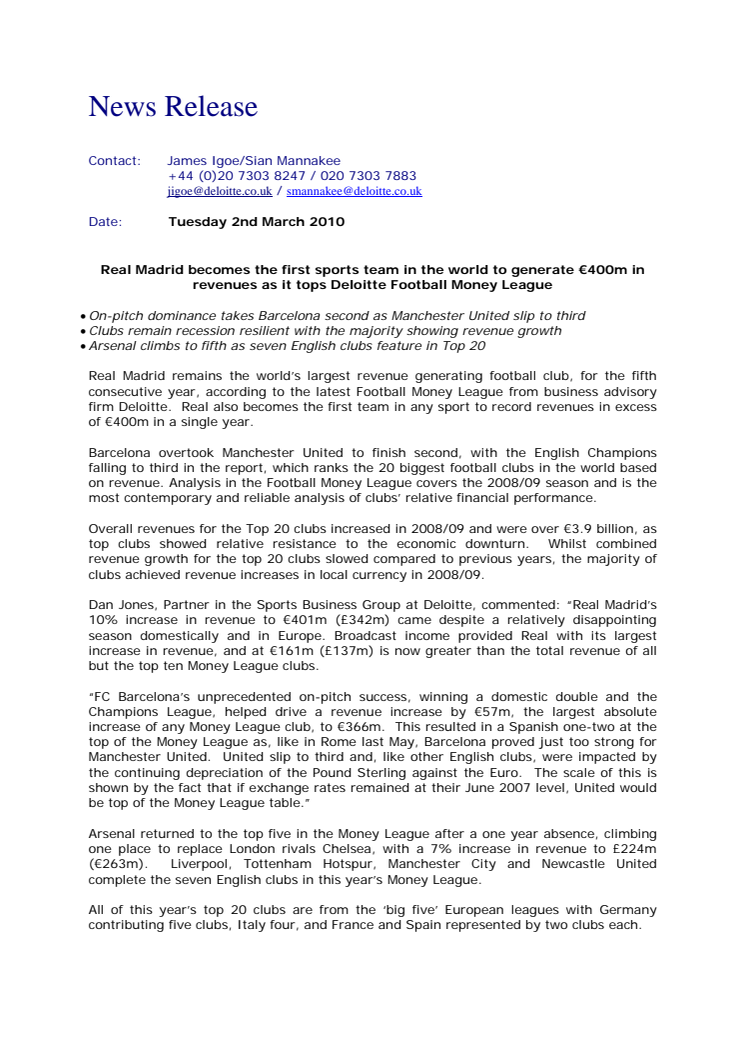 News Release

Contact: James Igoe/Sian Mannakee
+44 (0)20 7303 8247 / 020 7303 7883
jigoe@deloitte.co.uk / smannakee@deloitte.co.uk

Date: Tuesday 2nd March 2010

Real Madrid becomes the first sports team in the world to generate €400m in revenues as it tops Deloitte Football Money League

• On-pitch dominance takes Barcelona second as Manchester United slip to third
• Clubs remain recession resilient with the majority showing revenue growth
• Arsenal climbs to fifth as seven English clubs feature in Top 20

Real Madrid remains the world's largest revenue generating football club, for the fifth consecutive year, according to the latest Football Money League from business advisory firm Deloitte. Real also becomes the first team in any sport to record revenues in excess of €400m in a single year.

Barcelona overtook Manchester United to finish second, with the English Champions falling to third in the report, which ranks the 20 biggest football clubs in the world based on revenue. Analysis in the Football Money League covers the 2008/09 season and is the most contemporary and reliable analysis of clubs' relative financial performance.

Overall revenues for the Top 20 clubs increased in 2008/09 and were over €3.9 billion, as top clubs showed relative resistance to the economic downturn. Whilst combined revenue growth for the top 20 clubs slowed compared to previous years, the majority of clubs achieved revenue increases in local currency in 2008/09.

Dan Jones, Partner in the Sports Business Group at Deloitte, commented: "Real Madrid's 10% increase in revenue to €401m (£342m) came despite a relatively disappointing season domestically and in Europe. Broadcast income provided Real with its largest increase in revenue, and at €161m (£137m) is now greater than the total revenue of all but the top ten Money League clubs.

"FC Barcelona's unprecedented on-pitch success, winning a domestic double and the Champions League, helped drive a revenue increase by €57m, the largest absolute increase of any Money League club, to €366m. This resulted in a Spanish one-two at the top of the Money League as, like in Rome last May, Barcelona proved just too strong for Manchester United. United slip to third and, like other English clubs, were impacted by the continuing depreciation of the Pound Sterling against the Euro. The scale of this is shown by the fact that if exchange rates remained at their June 2007 level, United would be top of the Money League table."

Arsenal returned to the top five in the Money League after a one year absence, climbing one place to replace London rivals Chelsea, with a 7% increase in revenue to £224m (€263m). Liverpool, Tottenham Hotspur, Manchester City and Newcastle United complete the seven English clubs in this year's Money League.

All of this year's top 20 clubs are from the 'big five' European leagues with Germany contributing five clubs, Italy four, and France and Spain represented by two clubs each.